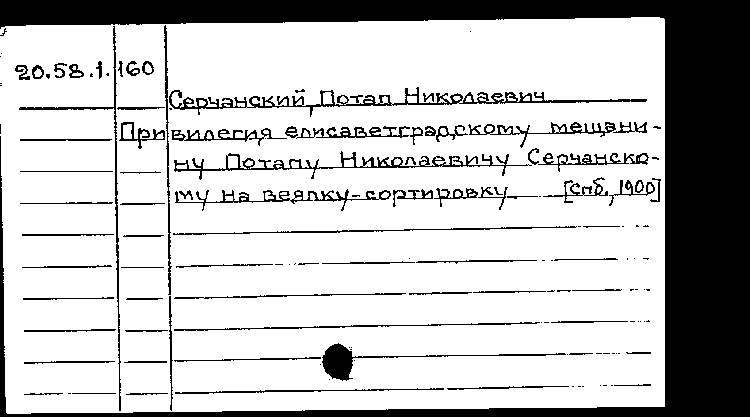 20.58.1. 160

Серчанский, Потап Николаевич

Привилегия елисаветградскому мещанину Потапу Николаевичу Серчанскому на веялку-сортировку. [Спб, 1900]